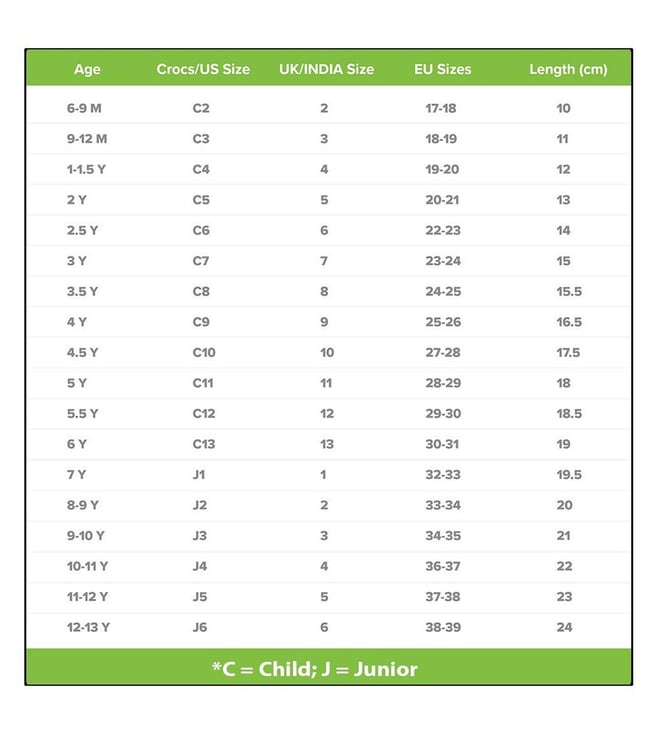 | Age | Crocs/US Size | UK/INDIA Size | EU Sizes | Length (cm) |
|---|---|---|---|---|
| 6-9 M | C2 | 2 | 17-18 | 10 |
| 9-12 M | C3 | 3 | 18-19 | 11 |
| 1-1.5 Y | C4 | 4 | 19-20 | 12 |
| 2 Y | C5 | 5 | 20-21 | 13 |
| 2.5 Y | C6 | 6 | 22-23 | 14 |
| 3 Y | C7 | 7 | 23-24 | 15 |
| 3.5 Y | C8 | 8 | 24-25 | 15.5 |
| 4 Y | C9 | 9 | 25-26 | 16.5 |
| 4.5 Y | C10 | 10 | 27-28 | 17.5 |
| 5 Y | C11 | 11 | 28-29 | 18 |
| 5.5 Y | C12 | 12 | 29-30 | 18.5 |
| 6 Y | C13 | 13 | 30-31 | 19 |
| 7 Y | J1 | 1 | 32-33 | 19.5 |
| 8-9 Y | J2 | 2 | 33-34 | 20 |
| 9-10 Y | J3 | 3 | 34-35 | 21 |
| 10-11 Y | J4 | 4 | 36-37 | 22 |
| 11-12 Y | J5 | 5 | 37-38 | 23 |
| 12-13 Y | J6 | 6 | 38-39 | 24 |

*C = Child; J = Junior